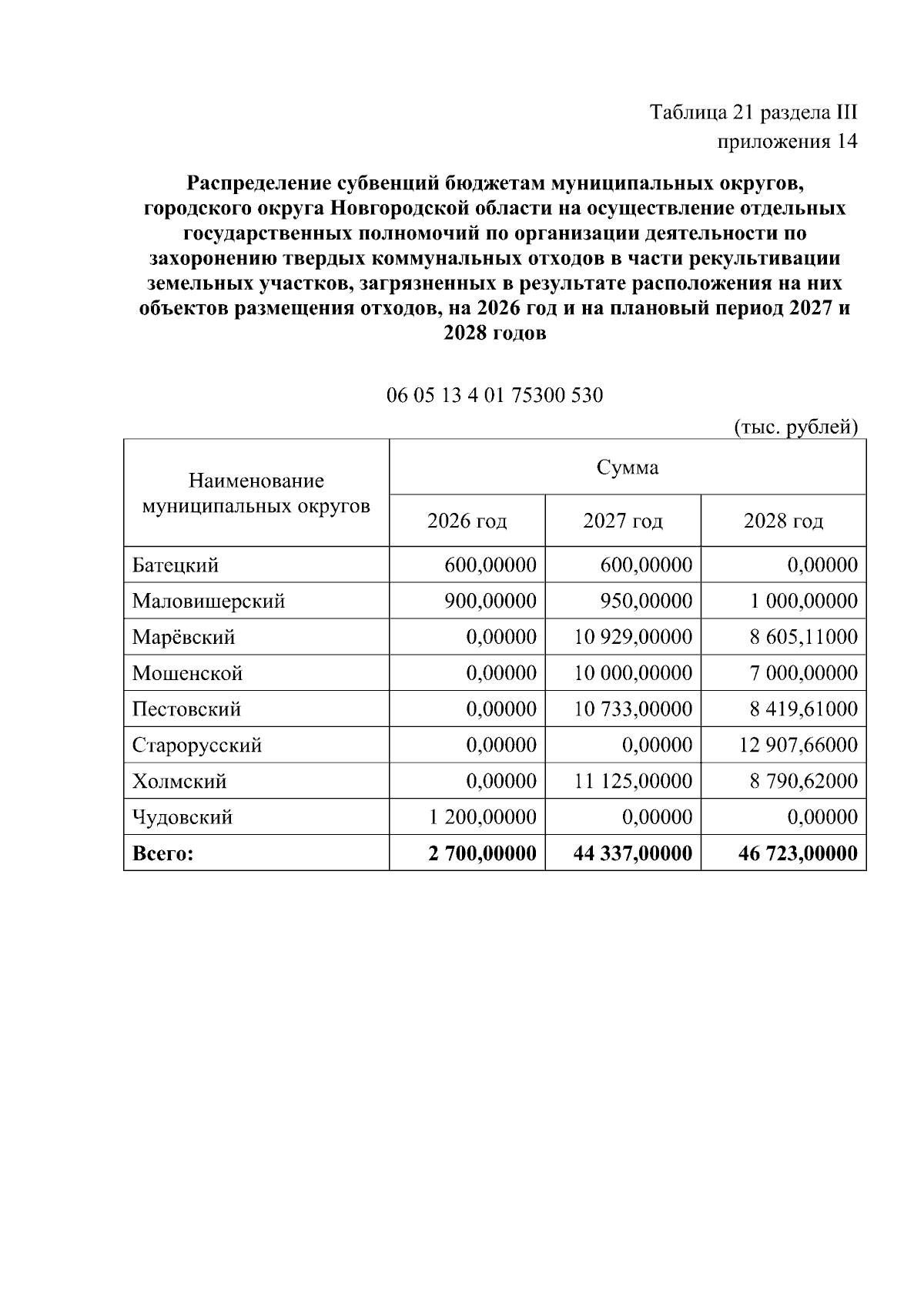 Таблица 21 раздела III
приложения 14

Распределение субвенций бюджетам муниципальных округов, городского округа Новгородской области на осуществление отдельных государственных полномочий по организации деятельности по захоронению твердых коммунальных отходов в части рекультивации земельных участков, загрязненных в результате расположения на них объектов размещения отходов, на 2026 год и на плановый период 2027 и 2028 годов

06 05 13 4 01 75300 530

(тыс. рублей)

| Наименование муниципальных округов | Сумма | | |
|---|---|---|---|
| | 2026 год | 2027 год | 2028 год |
| Батецкий | 600,00000 | 600,00000 | 0,00000 |
| Маловишерский | 900,00000 | 950,00000 | 1 000,00000 |
| Марёвский | 0,00000 | 10 929,00000 | 8 605,11000 |
| Мошенской | 0,00000 | 10 000,00000 | 7 000,00000 |
| Пестовский | 0,00000 | 10 733,00000 | 8 419,61000 |
| Старорусский | 0,00000 | 0,00000 | 12 907,66000 |
| Холмский | 0,00000 | 11 125,00000 | 8 790,62000 |
| Чудовский | 1 200,00000 | 0,00000 | 0,00000 |
| Всего: | 2 700,00000 | 44 337,00000 | 46 723,00000 |